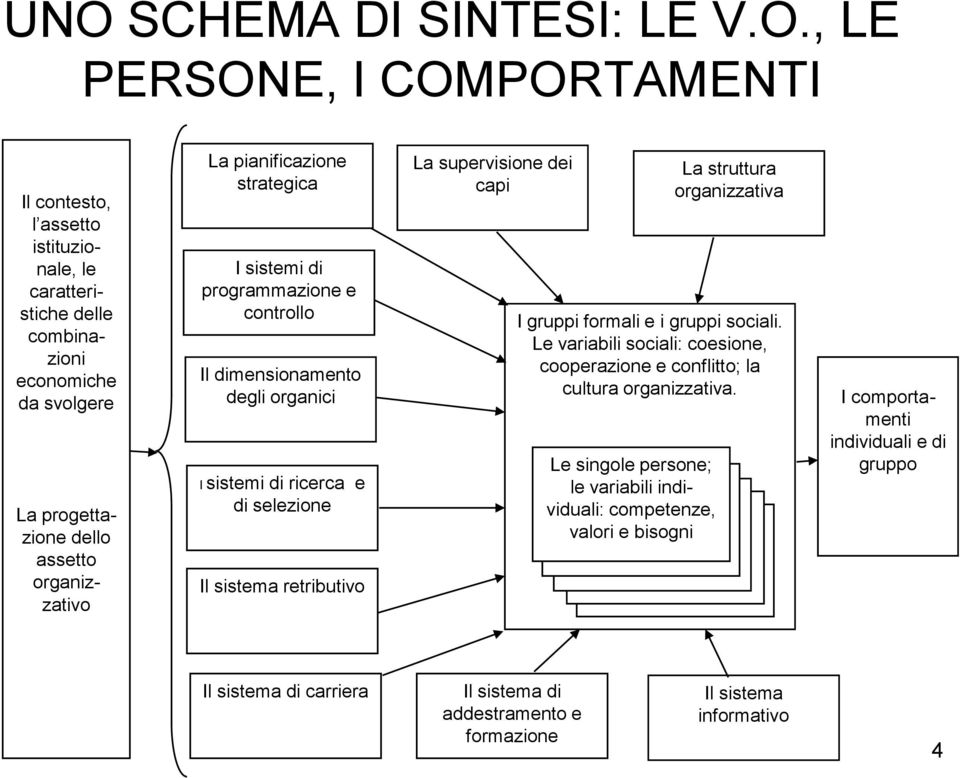 UNO SCHEMA DI SINTESI: LE V.O., LE PERSONE, I COMPORTAMENTI

Il contesto, l'assetto istituzionale, le caratteristiche delle combinazioni economiche da svolgere

La progettazione dello assetto organizzativo

La pianificazione strategica

I sistemi di programmazione e controllo

Il dimensionamento degli organici

I sistemi di ricerca e di selezione

Il sistema retributivo

Il sistema di carriera

La supervisione dei capi

La struttura organizzativa

I gruppi formali e i gruppi sociali. Le variabili sociali: coesione, cooperazione e conflitto; la cultura organizzativa.

Le singole persone; le variabili individuali: competenze, valori e bisogni

I comportamenti individuali e di gruppo

Il sistema di addestramento e formazione

Il sistema informativo

4